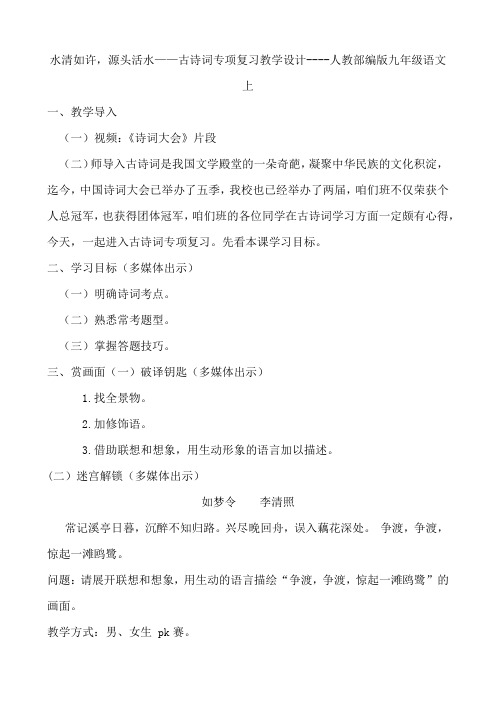 水清如许，源头活水——古诗词专项复习教学设计----人教部编版九年级语文上

一、教学导入

（一）视频：《诗词大会》片段

（二）师导入古诗词是我国文学殿堂的一朵奇葩，凝聚中华民族的文化积淀，迄今，中国诗词大会已举办了五季，我校也已经举办了两届，咱们班不仅荣获个人总冠军，也获得团体冠军，咱们班的各位同学在古诗词学习方面一定颇有心得，今天，一起进入古诗词专项复习。先看本课学习目标。

二、学习目标（多媒体出示）

（一）明确诗词考点。

（二）熟悉常考题型。

（三）掌握答题技巧。

三、赏画面（一）破译钥匙（多媒体出示）

1.找全景物。

2.加修饰语。

3.借助联想和想象，用生动形象的语言加以描述。

（二）迷宫解锁（多媒体出示）

如梦令　　李清照

常记溪亭日暮，沉醉不知归路。兴尽晚回舟，误入藕花深处。 争渡，争渡，惊起一滩鸥鹭。

问题：请展开联想和想象，用生动的语言描绘“争渡，争渡，惊起一滩鸥鹭”的画面。

教学方式：男、女生 pk 赛。